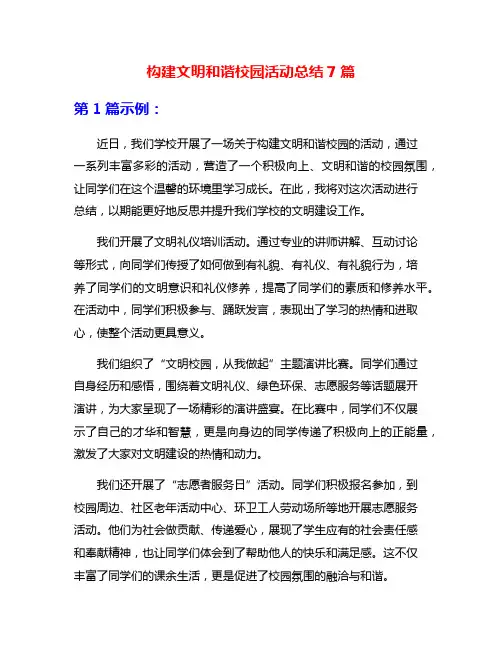 构建文明和谐校园活动总结 7 篇

第 1 篇示例：

近日，我们学校开展了一场关于构建文明和谐校园的活动，通过一系列丰富多彩的活动，营造了一个积极向上、文明和谐的校园氛围，让同学们在这个温馨的环境里学习成长。在此，我将对这次活动进行总结，以期能更好地反思并提升我们学校的文明建设工作。

我们开展了文明礼仪培训活动。通过专业的讲师讲解、互动讨论等形式，向同学们传授了如何做到有礼貌、有礼仪、有礼貌行为，培养了同学们的文明意识和礼仪修养，提高了同学们的素质和修养水平。在活动中，同学们积极参与、踊跃发言，表现出了学习的热情和进取心，使整个活动更具意义。

我们组织了“文明校园，从我做起”主题演讲比赛。同学们通过自身经历和感悟，围绕着文明礼仪、绿色环保、志愿服务等话题展开演讲，为大家呈现了一场精彩的演讲盛宴。在比赛中，同学们不仅展示了自己的才华和智慧，更是向身边的同学传递了积极向上的正能量，激发了大家对文明建设的热情和动力。

我们还开展了“志愿者服务日”活动。同学们积极报名参加，到校园周边、社区老年活动中心、环卫工人劳动场所等地开展志愿服务活动。他们为社会做贡献、传递爱心，展现了学生应有的社会责任感和奉献精神，也让同学们体会到了帮助他人的快乐和满足感。这不仅丰富了同学们的课余生活，更是促进了校园氛围的融洽与和谐。